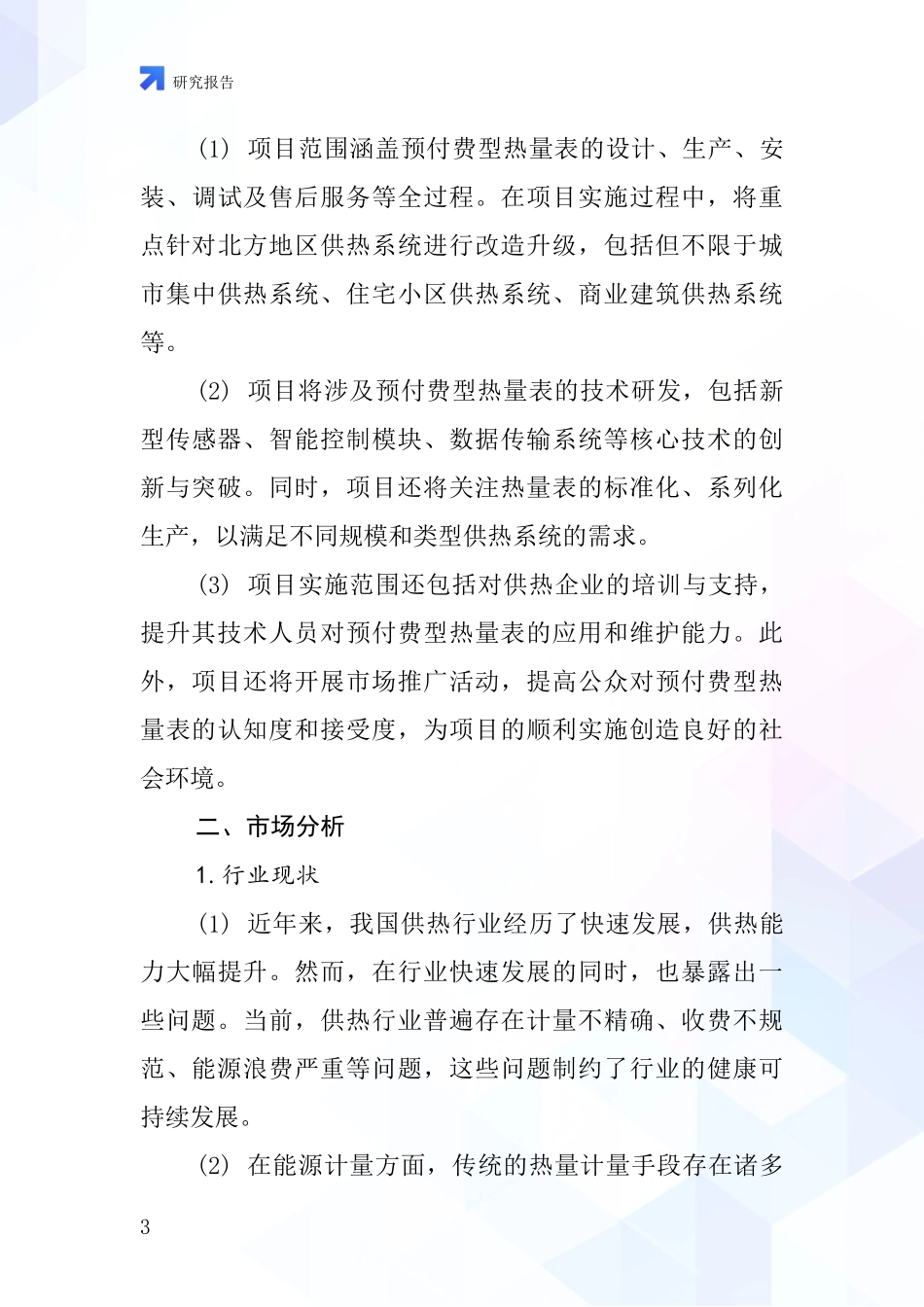 研究报告

(1) 项目范围涵盖预付费型热量表的设计、生产、安装、调试及售后服务等全过程。在项目实施过程中，将重点针对北方地区供热系统进行改造升级，包括但不限于城市集中供热系统、住宅小区供热系统、商业建筑供热系统等。

(2) 项目将涉及预付费型热量表的技术研发，包括新型传感器、智能控制模块、数据传输系统等核心技术的创新与突破。同时，项目还将关注热量表的标准化、系列化生产，以满足不同规模和类型供热系统的需求。

(3) 项目实施范围还包括对供热企业的培训与支持，提升其技术人员对预付费型热量表的应用和维护能力。此外，项目还将开展市场推广活动，提高公众对预付费型热量表的认知度和接受度，为项目的顺利实施创造良好的社会环境。

二、市场分析

1. 行业现状

(1) 近年来，我国供热行业经历了快速发展，供热能力大幅提升。然而，在行业快速发展的同时，也暴露出一些问题。当前，供热行业普遍存在计量不精确、收费不规范、能源浪费严重等问题，这些问题制约了行业的健康可持续发展。

(2) 在能源计量方面，传统的热量计量手段存在诸多

3